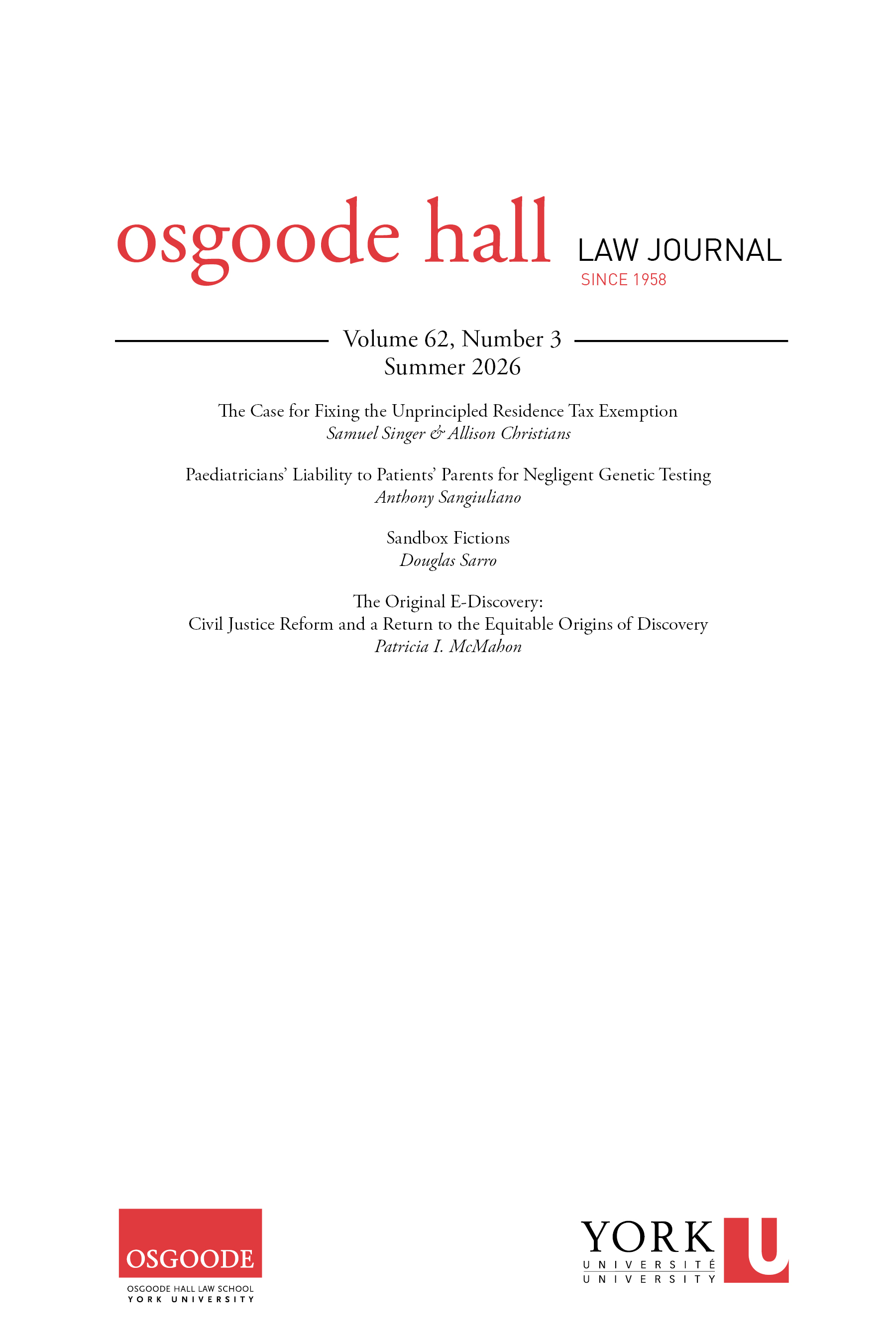 osgoode hall LAW JOURNAL
SINCE 1958

Volume 62, Number 3
Summer 2026

The Case for Fixing the Unprincipled Residence Tax Exemption
Samuel Singer & Allison Christians

Paediatricians' Liability to Patients' Parents for Negligent Genetic Testing
Anthony Sangiuliano

Sandbox Fictions
Douglas Sarro

The Original E-Discovery:
Civil Justice Reform and a Return to the Equitable Origins of Discovery
Patricia I. McMahon

OSGOODE
OSGOODE HALL LAW SCHOOL
YORK UNIVERSITY

YORK U
UNIVERSITÉ
UNIVERSITY